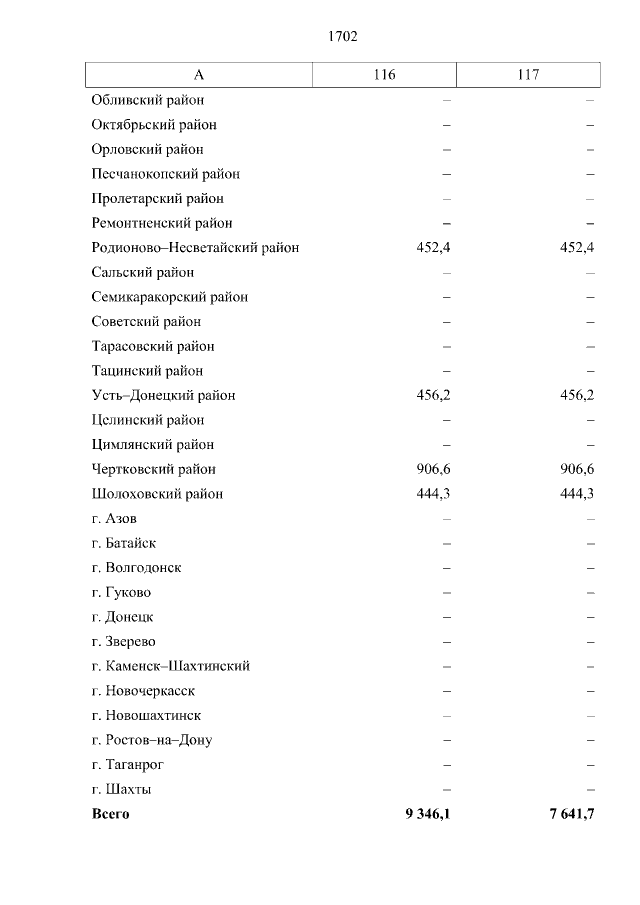 1702

| А | 116 | 117 |
|---|---|---|
| Обливский район | – | – |
| Октябрьский район | – | – |
| Орловский район | – | – |
| Песчанокопский район | – | – |
| Пролетарский район | – | – |
| Ремонтненский район | – | – |
| Родионово–Несветайский район | 452,4 | 452,4 |
| Сальский район | – | – |
| Семикаракорский район | – | – |
| Советский район | – | – |
| Тарасовский район | – | – |
| Тацинский район | – | – |
| Усть–Донецкий район | 456,2 | 456,2 |
| Целинский район | – | – |
| Цимлянский район | – | – |
| Чертковский район | 906,6 | 906,6 |
| Шолоховский район | 444,3 | 444,3 |
| г. Азов | – | – |
| г. Батайск | – | – |
| г. Волгодонск | – | – |
| г. Гуково | – | – |
| г. Донецк | – | – |
| г. Зверево | – | – |
| г. Каменск–Шахтинский | – | – |
| г. Новочеркасск | – | – |
| г. Новошахтинск | – | – |
| г. Ростов–на–Дону | – | – |
| г. Таганрог | – | – |
| г. Шахты | – | – |
| **Всего** | **9 346,1** | **7 641,7** |